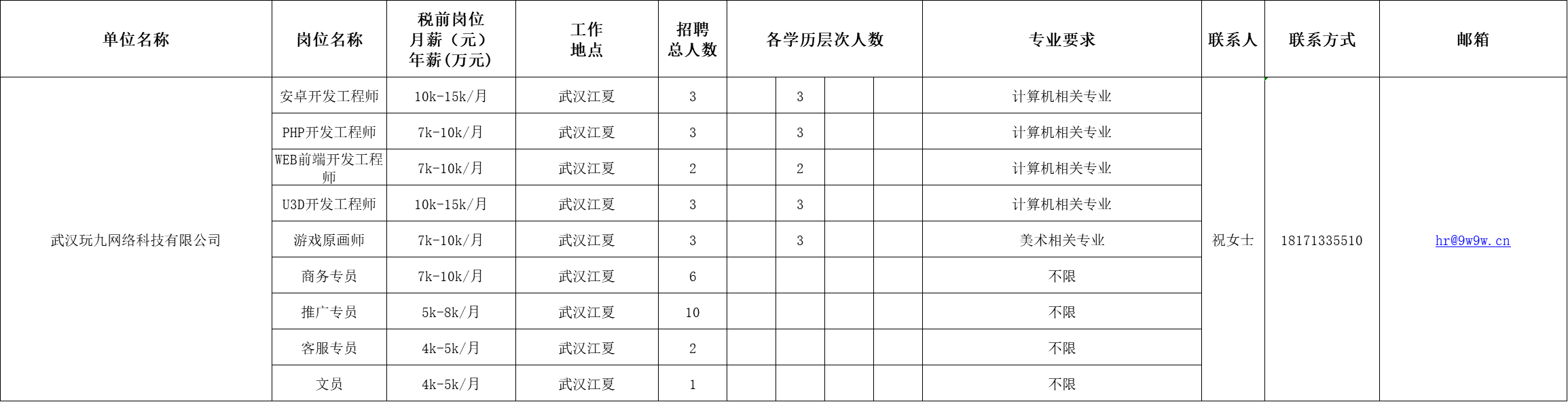 | 单位名称 | 岗位名称 | 税前岗位月薪（元）年薪(万元) | 工作地点 | 招聘总人数 | 各学历层次人数 | | | | 专业要求 | 联系人 | 联系方式 | 邮箱 |
|---|---|---|---|---|---|---|---|---|---|---|---|---|
| 武汉玩九网络科技有限公司 | 安卓开发工程师 | 10k-15k/月 | 武汉江夏 | 3 | | 3 | | | 计算机相关专业 | 祝女士 | 18171335510 | hr@9w9w.cn |
| | PHP开发工程师 | 7k-10k/月 | 武汉江夏 | 3 | | 3 | | | 计算机相关专业 | | | |
| | WEB前端开发工程师 | 7k-10k/月 | 武汉江夏 | 2 | | 2 | | | 计算机相关专业 | | | |
| | U3D开发工程师 | 10k-15k/月 | 武汉江夏 | 3 | | 3 | | | 计算机相关专业 | | | |
| | 游戏原画师 | 7k-10k/月 | 武汉江夏 | 3 | | 3 | | | 美术相关专业 | | | |
| | 商务专员 | 7k-10k/月 | 武汉江夏 | 6 | | | | | 不限 | | | |
| | 推广专员 | 5k-8k/月 | 武汉江夏 | 10 | | | | | 不限 | | | |
| | 客服专员 | 4k-5k/月 | 武汉江夏 | 2 | | | | | 不限 | | | |
| | 文员 | 4k-5k/月 | 武汉江夏 | 1 | | | | | 不限 | | | |